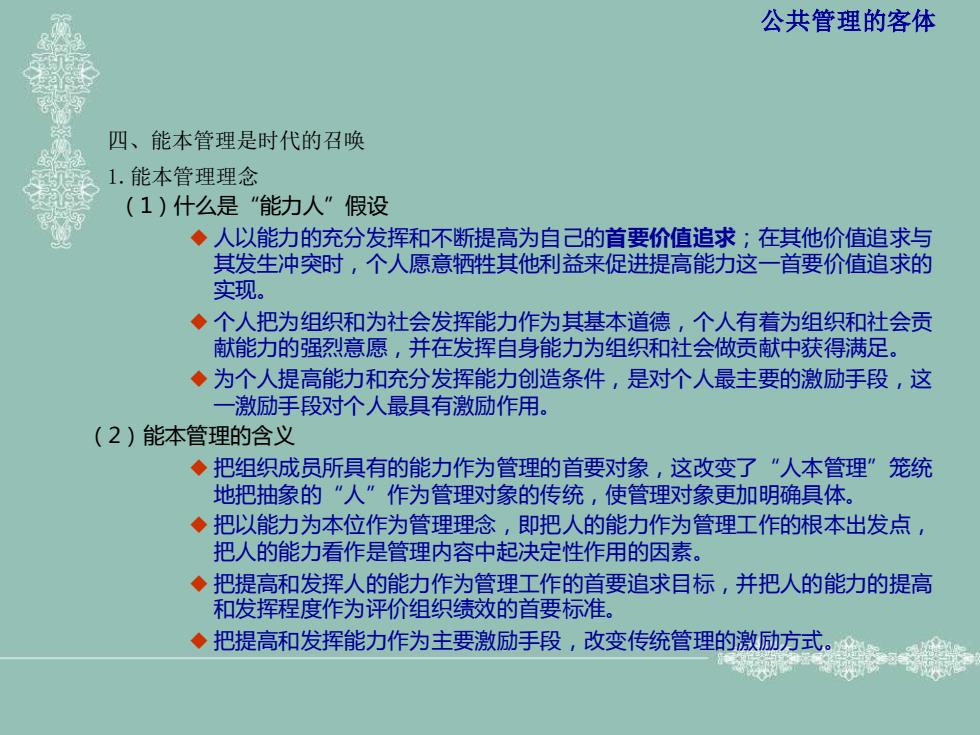 公共管理的客体

四、能本管理是时代的召唤

1. 能本管理理念

（1）什么是“能力人”假设

◆ 人以能力的充分发挥和不断提高为自己的首要价值追求；在其他价值追求与其发生冲突时，个人愿意牺牲其他利益来促进提高能力这一首要价值追求的实现。

◆ 个人把为组织和为社会发挥能力作为其基本道德，个人有着为组织和社会贡献能力的强烈意愿，并在发挥自身能力为组织和社会做贡献中获得满足。

◆ 为个人提高能力和充分发挥能力创造条件，是对个人最主要的激励手段，这一激励手段对个人最具有激励作用。

（2）能本管理的含义

◆ 把组织成员所具有的能力作为管理的首要对象，这改变了“人本管理”笼统地把抽象的“人”作为管理对象的传统，使管理对象更加明确具体。

◆ 把以能力为本位作为管理理念，即把人的能力作为管理工作的根本出发点，把人的能力看作是管理内容中起决定性作用的因素。

◆ 把提高和发挥人的能力作为管理工作的首要追求目标，并把人的能力的提高和发挥程度作为评价组织绩效的首要标准。

◆ 把提高和发挥能力作为主要激励手段，改变传统管理的激励方式。